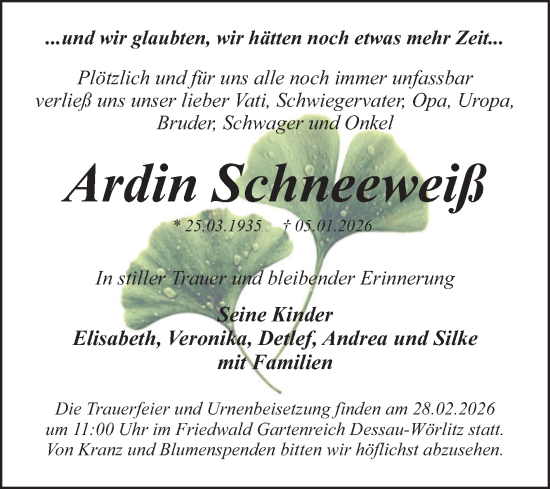 ...und wir glaubten, wir hätten noch etwas mehr Zeit...

Plötzlich und für uns alle noch immer unfassbar verließ uns unser lieber Vati, Schwiegervater, Opa, Uropa, Bruder, Schwager und Onkel

Ardin Schneeweiß

* 25.03.1935 † 05.01.2026

In stiller Trauer und bleibender Erinnerung

Seine Kinder
Elisabeth, Veronika, Detlef, Andrea und Silke
mit Familien

Die Trauerfeier und Urnenbeisetzung finden am 28.02.2026 um 11:00 Uhr im Friedwald Gartenreich Dessau-Wörlitz statt. Von Kranz und Blumenspenden bitten wir höflichst abzusehen.